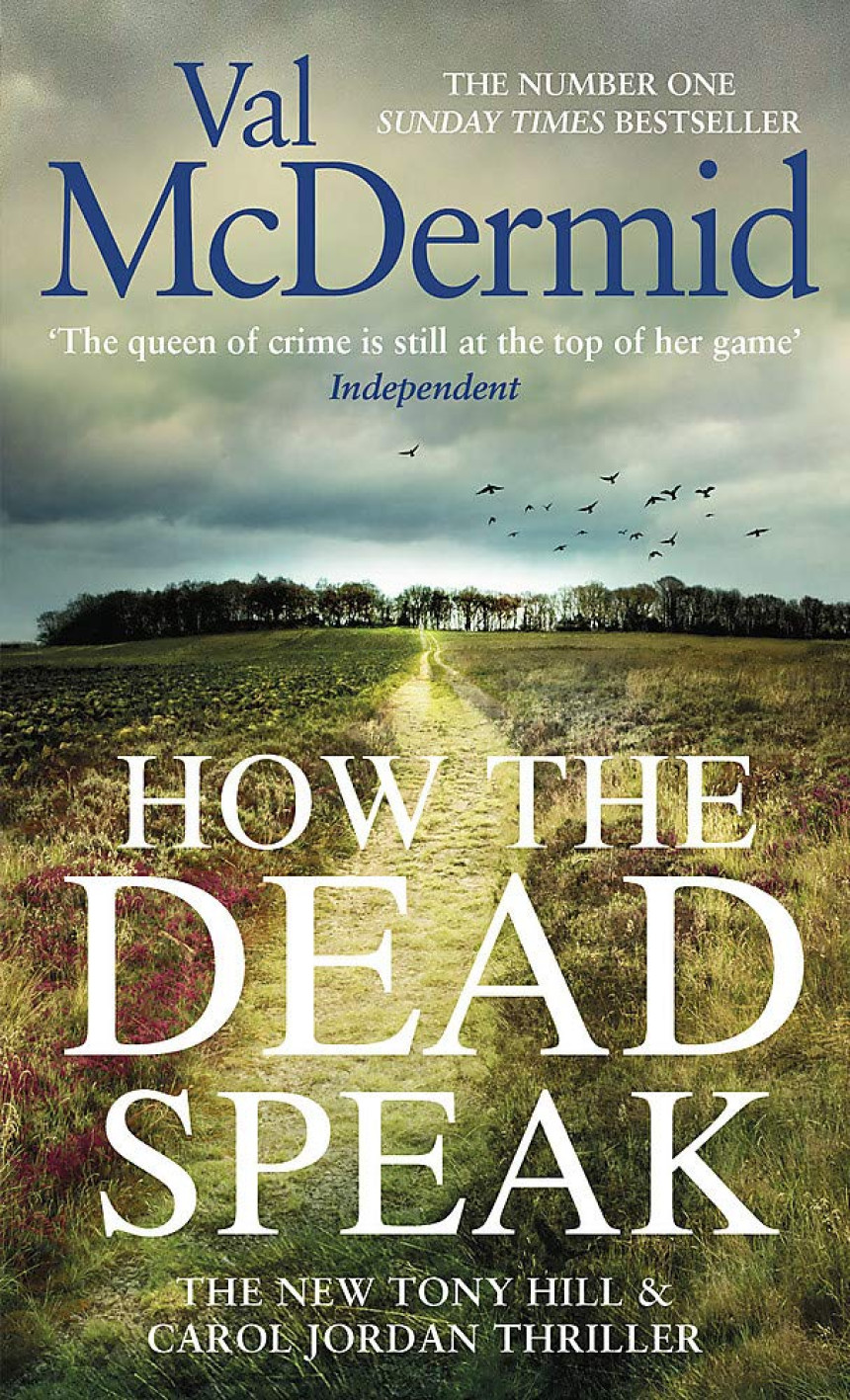 Val McDermid

THE NUMBER ONE
SUNDAY TIMES BESTSELLER

'The queen of crime is still at the top of her game'
Independent

HOW THE DEAD SPEAK

THE NEW TONY HILL & CAROL JORDAN THRILLER